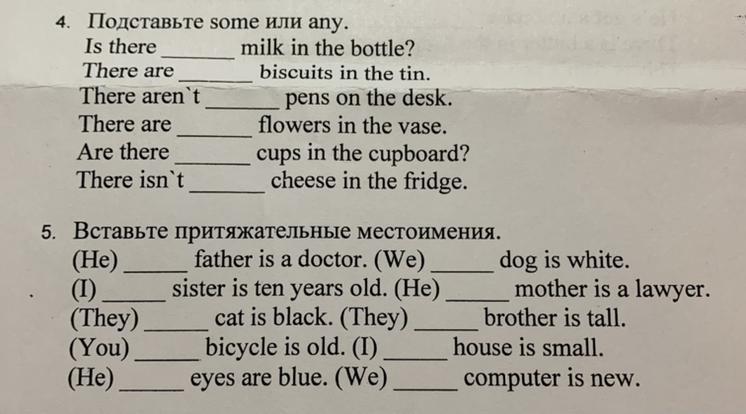 4. Подставьте some или any.
Is there ____ milk in the bottle?
There are ____ biscuits in the tin.
There aren`t ____ pens on the desk.
There are ____ flowers in the vase.
Are there ____ cups in the cupboard?
There isn`t ____ cheese in the fridge.

5. Вставьте притяжательные местоимения.
(He) ____ father is a doctor. (We) ____ dog is white.
(I) ____ sister is ten years old. (He) ____ mother is a lawyer.
(They) ____ cat is black. (They) ____ brother is tall.
(You) ____ bicycle is old. (I) ____ house is small.
(He) ____ eyes are blue. (We) ____ computer is new.